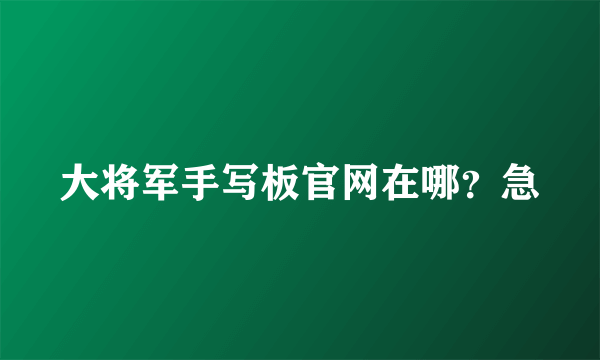 大将军手写板官网在哪？急